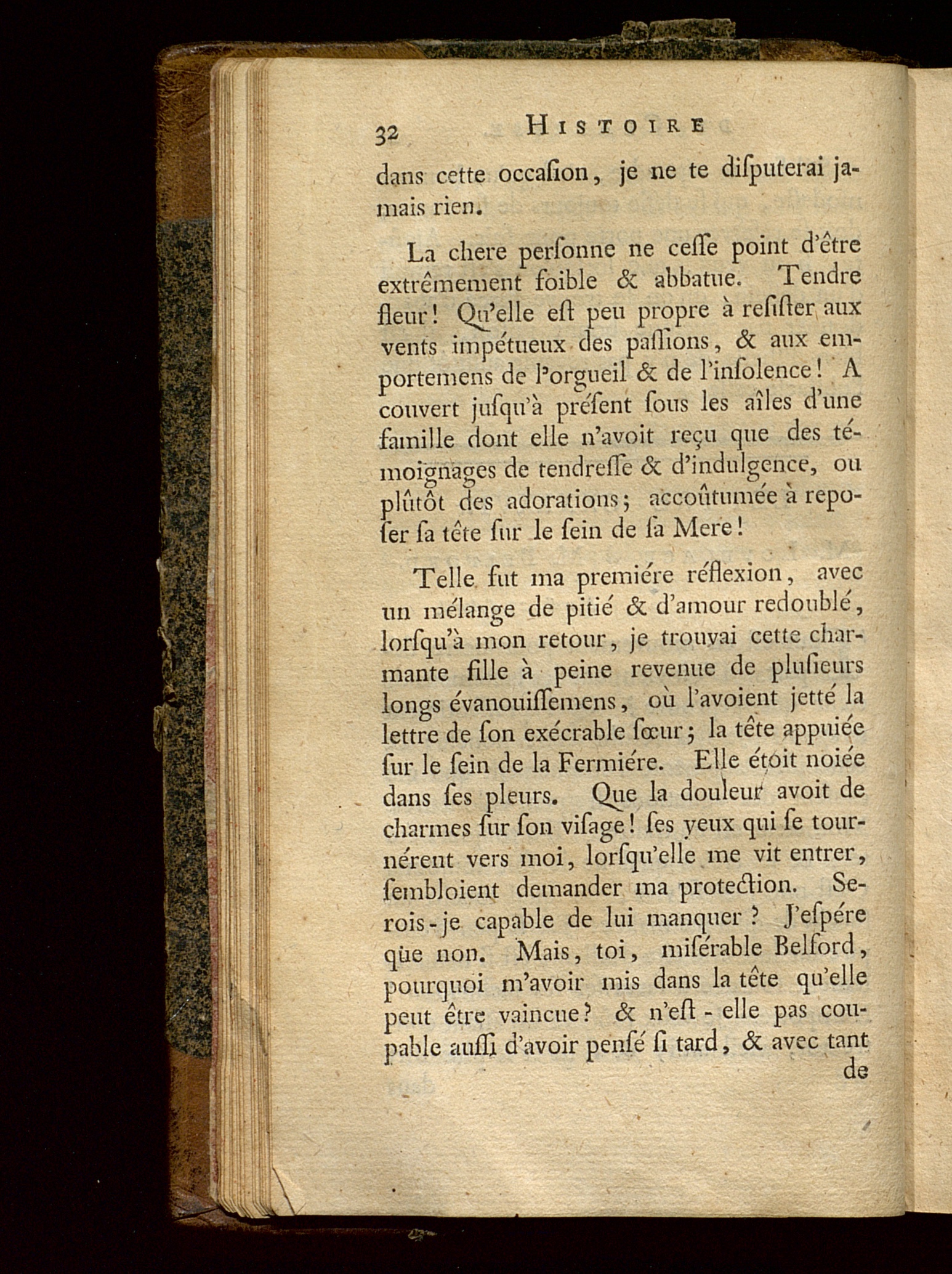 32 HISTOIRE

dans cette occaſion, je ne te diſputerai jamais rien.

La chere perſonne ne ceſſe point d'être extrêmement foible & abbatue. Tendre fleur! Qu'elle eſt peu propre à reſiſter aux vents impétueux des paſſions, & aux emportemens de l'orgueil & de l'inſolence! A couvert juſqu'à préſent ſous les aîles d'une famille dont elle n'avoit reçu que des témoignages de tendreſſe & d'indulgence, ou plûtôt des adorations; accoûtumée à repoſer ſa tête ſur le ſein de ſa Mere!

Telle fut ma premiére réflexion, avec un mélange de pitié & d'amour redoublé, lorſqu'à mon retour, je trouvai cette charmante fille à peine revenue de pluſieurs longs évanouiſſemens, où l'avoient jetté la lettre de ſon exécrable ſœur; la tête appuiée ſur le ſein de la Fermiére. Elle étoit noiée dans ſes pleurs. Que la douleur avoit de charmes ſur ſon viſage! ſes yeux qui ſe tournérent vers moi, lorſqu'elle me vit entrer, ſembloient demander ma protection. Serois-je capable de lui manquer? J'eſpére que non. Mais, toi, miſérable Belford, pourquoi m'avoir mis dans la tête qu'elle peut être vaincue? & n'eſt-elle pas coupable auſſi d'avoir penſé ſi tard, & avec tant de